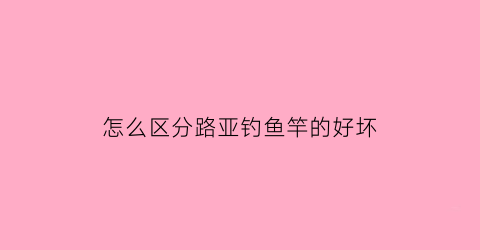 怎么区分路亚钓鱼竿的好坏